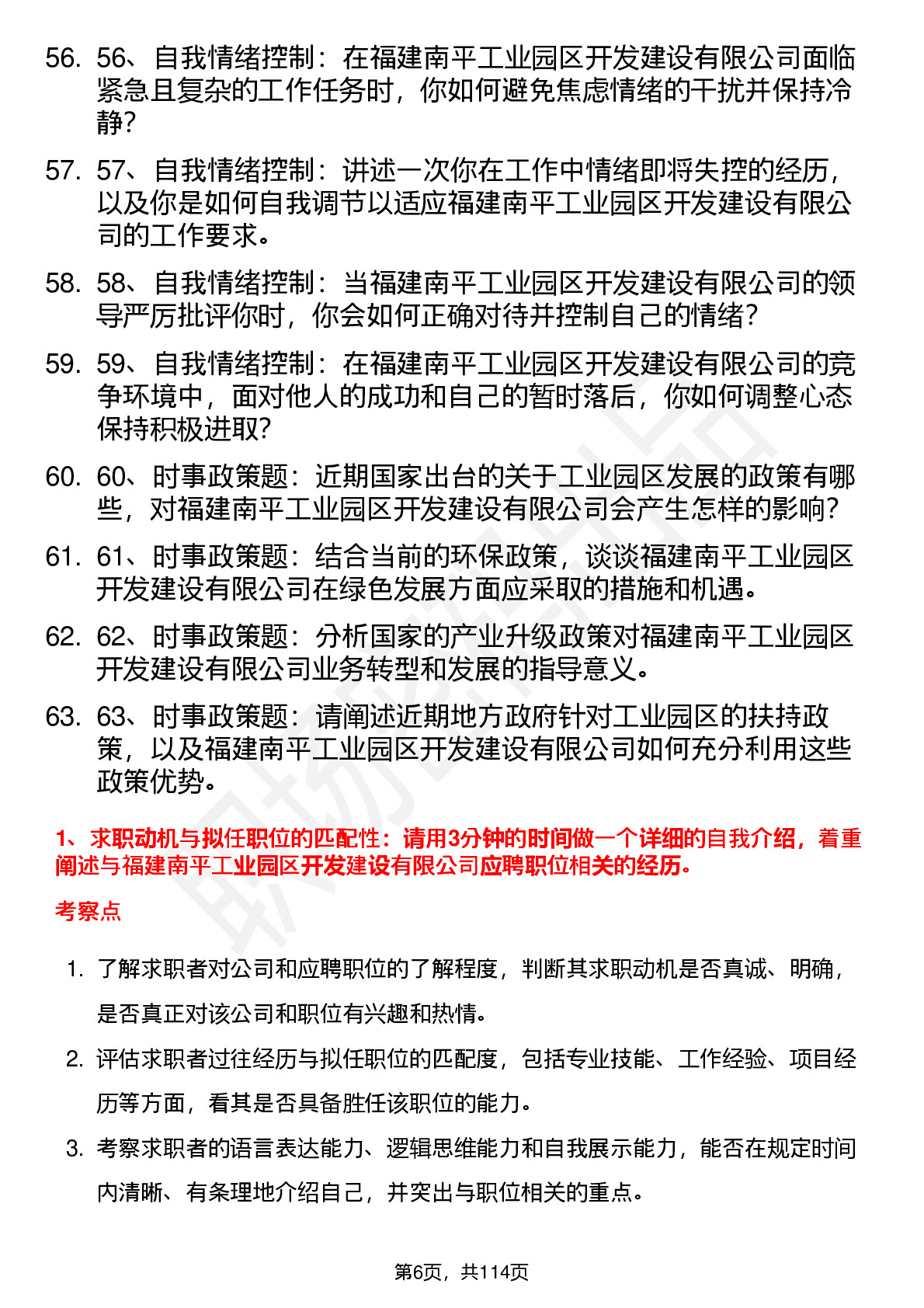 56. 56、自我情绪控制：在福建南平工业园区开发建设有限公司面临紧急且复杂的工作任务时，你如何避免焦虑情绪的干扰并保持冷静？

57. 57、自我情绪控制：讲述一次你在工作中情绪即将失控的经历，以及你是如何自我调节以适应福建南平工业园区开发建设有限公司的工作要求。

58. 58、自我情绪控制：当福建南平工业园区开发建设有限公司的领导严厉批评你时，你会如何正确对待并控制自己的情绪？

59. 59、自我情绪控制：在福建南平工业园区开发建设有限公司的竞争环境中，面对他人的成功和自己的暂时落后，你如何调整心态保持积极进取？

60. 60、时事政策题：近期国家出台的关于工业园区发展的政策有哪些，对福建南平工业园区开发建设有限公司会产生怎样的影响？

61. 61、时事政策题：结合当前的环保政策，谈谈福建南平工业园区开发建设有限公司在绿色发展方面应采取的措施和机遇。

62. 62、时事政策题：分析国家的产业升级政策对福建南平工业园区开发建设有限公司业务转型和发展的指导意义。

63. 63、时事政策题：请阐述近期地方政府针对工业园区的扶持政策，以及福建南平工业园区开发建设有限公司如何充分利用这些政策优势。

1、求职动机与拟任职位的匹配性：请用3分钟的时间做一个详细的自我介绍，着重阐述与福建南平工业园区开发建设有限公司应聘职位相关的经历。

考察点

1. 了解求职者对公司和应聘职位的了解程度，判断其求职动机是否真诚、明确，是否真正对该公司和职位有兴趣和热情。

2. 评估求职者过往经历与拟任职位的匹配度，包括专业技能、工作经验、项目经历等方面，看其是否具备胜任该职位的能力。

3. 考察求职者的语言表达能力、逻辑思维能力和自我展示能力，能否在规定时间内清晰、有条理地介绍自己，并突出与职位相关的重点。

第6页，共114页